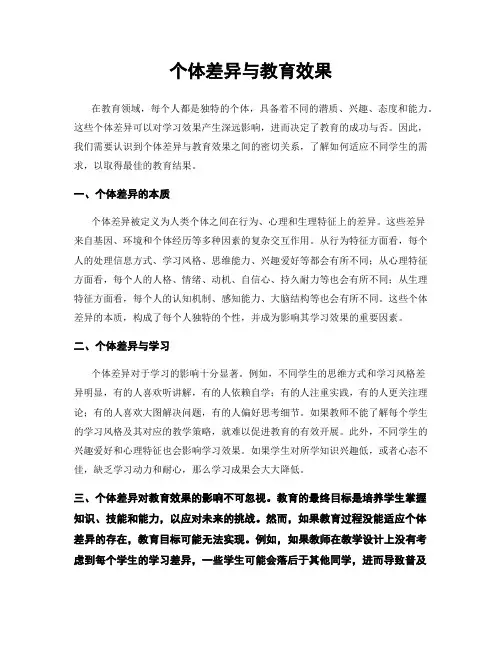 个体差异与教育效果

在教育领域，每个人都是独特的个体，具备着不同的潜质、兴趣、态度和能力。这些个体差异可以对学习效果产生深远影响，进而决定了教育的成功与否。因此，我们需要认识到个体差异与教育效果之间的密切关系，了解如何适应不同学生的需求，以取得最佳的教育结果。

一、个体差异的本质

个体差异被定义为人类个体之间在行为、心理和生理特征上的差异。这些差异来自基因、环境和个体经历等多种因素的复杂交互作用。从行为特征方面看，每个人的处理信息方式、学习风格、思维能力、兴趣爱好等都会有所不同；从心理特征方面看，每个人的人格、情绪、动机、自信心、持久耐力等也会有所不同；从生理特征方面看，每个人的认知机制、感知能力、大脑结构等也会有所不同。这些个体差异的本质，构成了每个人独特的个性，并成为影响其学习效果的重要因素。

二、个体差异与学习

个体差异对于学习的影响十分显著。例如，不同学生的思维方式和学习风格差异明显，有的人喜欢听讲解，有的人依赖自学；有的人注重实践，有的人更关注理论；有的人喜欢大图解决问题，有的人偏好思考细节。如果教师不能了解每个学生的学习风格及其对应的教学策略，就难以促进教育的有效开展。此外，不同学生的兴趣爱好和心理特征也会影响学习效果。如果学生对所学知识兴趣低，或者心态不佳，缺乏学习动力和耐心，那么学习成果会大大降低。

三、个体差异对教育效果的影响不可忽视。教育的最终目标是培养学生掌握知识、技能和能力，以应对未来的挑战。然而，如果教育过程没能适应个体差异的存在，教育目标可能无法实现。例如，如果教师在教学设计上没有考虑到每个学生的学习差异，一些学生可能会落后于其他同学，进而导致普及